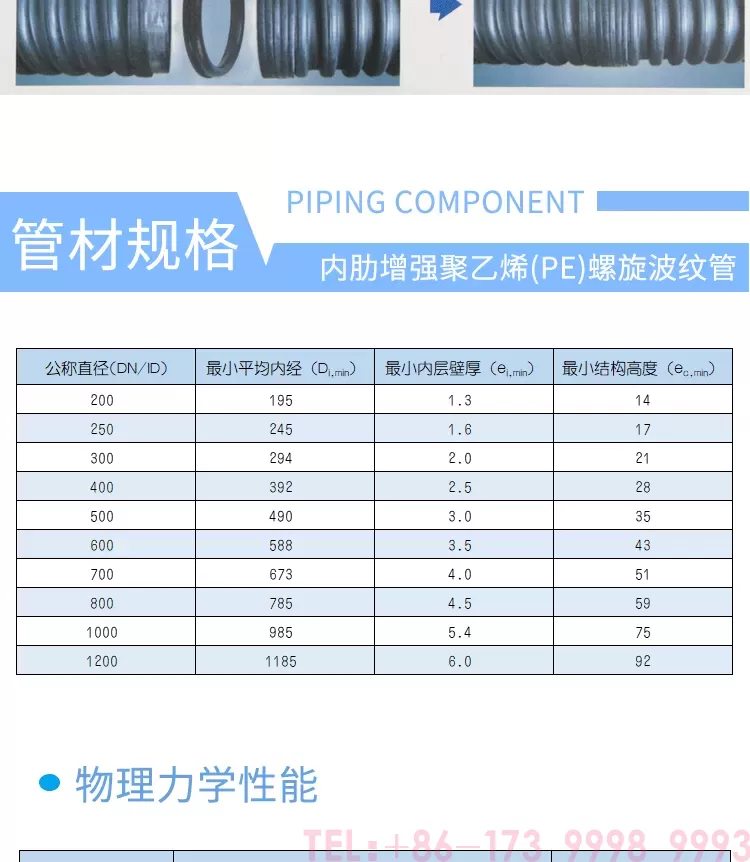 PIPING COMPONENT

管材规格

内肋增强聚乙烯(PE)螺旋波纹管

| 公称直径(DN/ID) | 最小平均内经（$D_{i,min}$） | 最小内层壁厚（$e_{i,min}$） | 最小结构高度（$e_{c,min}$） |
|---|---|---|---|
| 200 | 195 | 1.3 | 14 |
| 250 | 245 | 1.6 | 17 |
| 300 | 294 | 2.0 | 21 |
| 400 | 392 | 2.5 | 28 |
| 500 | 490 | 3.0 | 35 |
| 600 | 588 | 3.5 | 43 |
| 700 | 673 | 4.0 | 51 |
| 800 | 785 | 4.5 | 59 |
| 1000 | 985 | 5.4 | 75 |
| 1200 | 1185 | 6.0 | 92 |

物理力学性能

TEL:+86-173 9998 9993